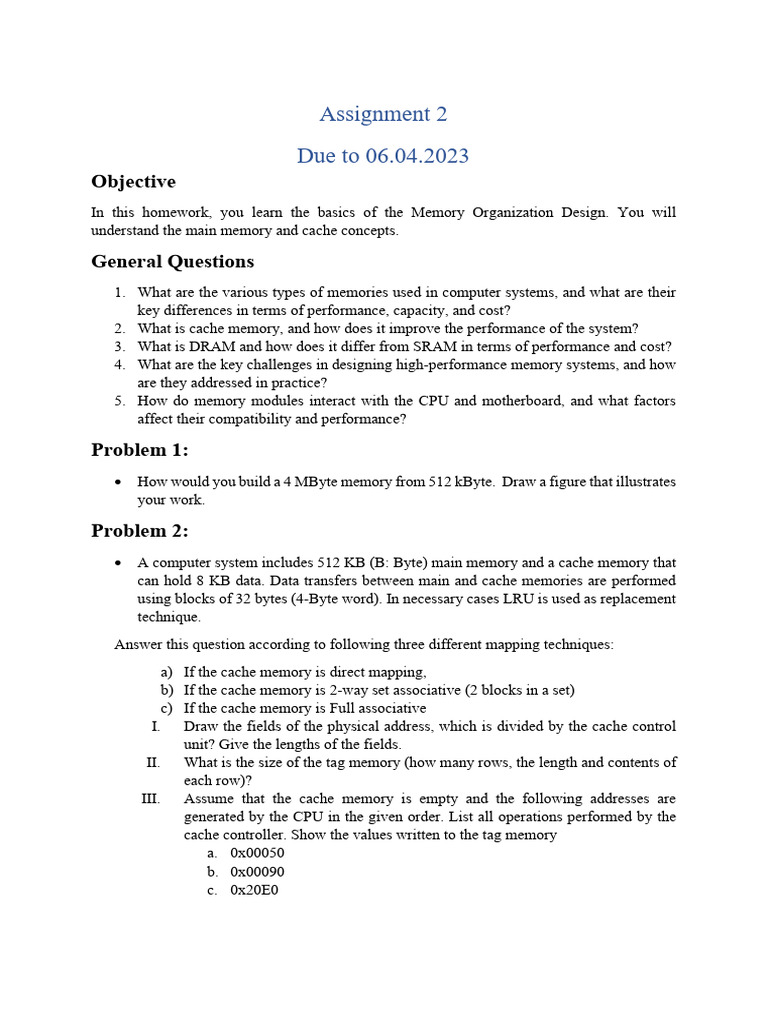 Assignment 2

Due to 06.04.2023

Objective

In this homework, you learn the basics of the Memory Organization Design. You will understand the main memory and cache concepts.

General Questions

1. What are the various types of memories used in computer systems, and what are their key differences in terms of performance, capacity, and cost?
2. What is cache memory, and how does it improve the performance of the system?
3. What is DRAM and how does it differ from SRAM in terms of performance and cost?
4. What are the key challenges in designing high-performance memory systems, and how are they addressed in practice?
5. How do memory modules interact with the CPU and motherboard, and what factors affect their compatibility and performance?

Problem 1:

• How would you build a 4 MByte memory from 512 kByte. Draw a figure that illustrates your work.

Problem 2:

• A computer system includes 512 KB (B: Byte) main memory and a cache memory that can hold 8 KB data. Data transfers between main and cache memories are performed using blocks of 32 bytes (4-Byte word). In necessary cases LRU is used as replacement technique.

Answer this question according to following three different mapping techniques:

a) If the cache memory is direct mapping,
b) If the cache memory is 2-way set associative (2 blocks in a set)
c) If the cache memory is Full associative
I. Draw the fields of the physical address, which is divided by the cache control unit? Give the lengths of the fields.
II. What is the size of the tag memory (how many rows, the length and contents of each row)?
III. Assume that the cache memory is empty and the following addresses are generated by the CPU in the given order. List all operations performed by the cache controller. Show the values written to the tag memory
a. 0x00050
b. 0x00090
c. 0x20E0